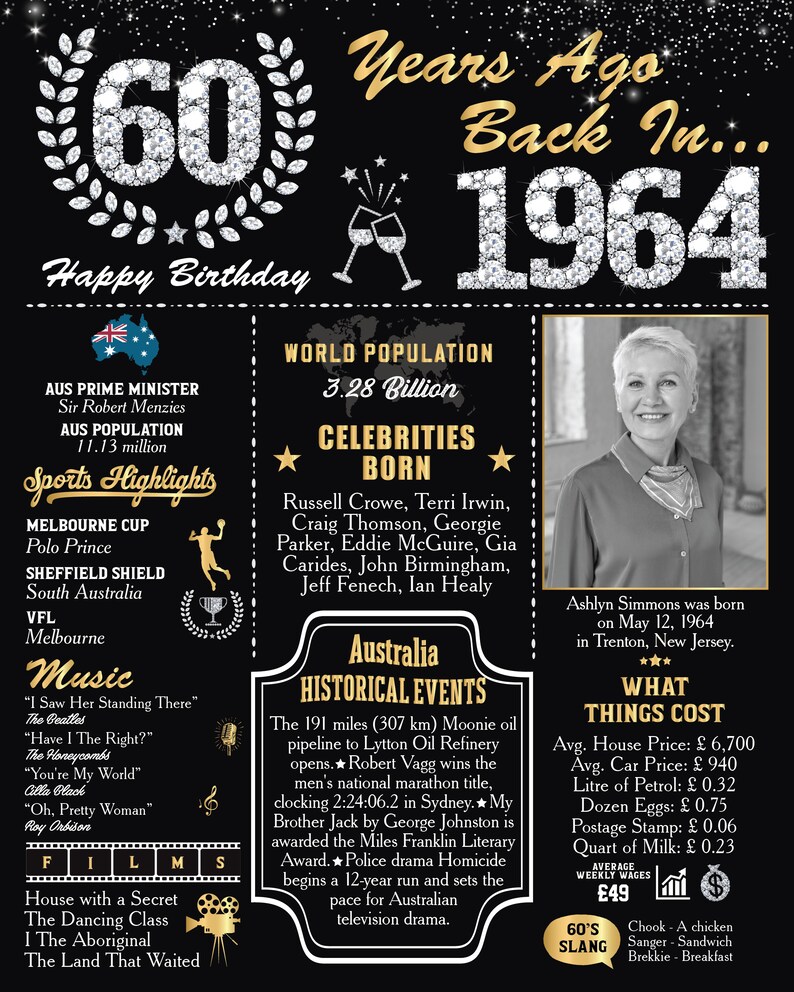 60

Happy Birthday

Years Ago Back In...

1964

AUS PRIME MINISTER
Sir Robert Menzies
AUS POPULATION
11.13 million

Sports Highlights

MELBOURNE CUP
Polo Prince
SHEFFIELD SHIELD
South Australia
VFL
Melbourne

Music

"I Saw Her Standing There"
The Beatles
"Have I The Right?"
The Honeycombs
"You're My World"
Cilla Black
"Oh, Pretty Woman"
Roy Orbison

FILMS

House with a Secret
The Dancing Class
I The Aboriginal
The Land That Waited

WORLD POPULATION
3.28 Billion

CELEBRITIES BORN

Russell Crowe, Terri Irwin, Craig Thomson, Georgie Parker, Eddie McGuire, Gia Carides, John Birmingham, Jeff Fenech, Ian Healy

Australia
HISTORICAL EVENTS

The 191 miles (307 km) Moonie oil pipeline to Lytton Oil Refinery opens.★Robert Vagg wins the men's national marathon title, clocking 2:24:06.2 in Sydney.★My Brother Jack by George Johnston is awarded the Miles Franklin Literary Award.★Police drama Homicide begins a 12-year run and sets the pace for Australian television drama.

Ashlyn Simmons was born on May 12, 1964 in Trenton, New Jersey.

WHAT THINGS COST

Avg. House Price: £ 6,700
Avg. Car Price: £ 940
Litre of Petrol: £ 0.32
Dozen Eggs: £ 0.75
Postage Stamp: £ 0.06
Quart of Milk: £ 0.23

AVERAGE WEEKLY WAGES
£49

60'S SLANG
Chook - A chicken
Sanger - Sandwich
Brekkie - Breakfast